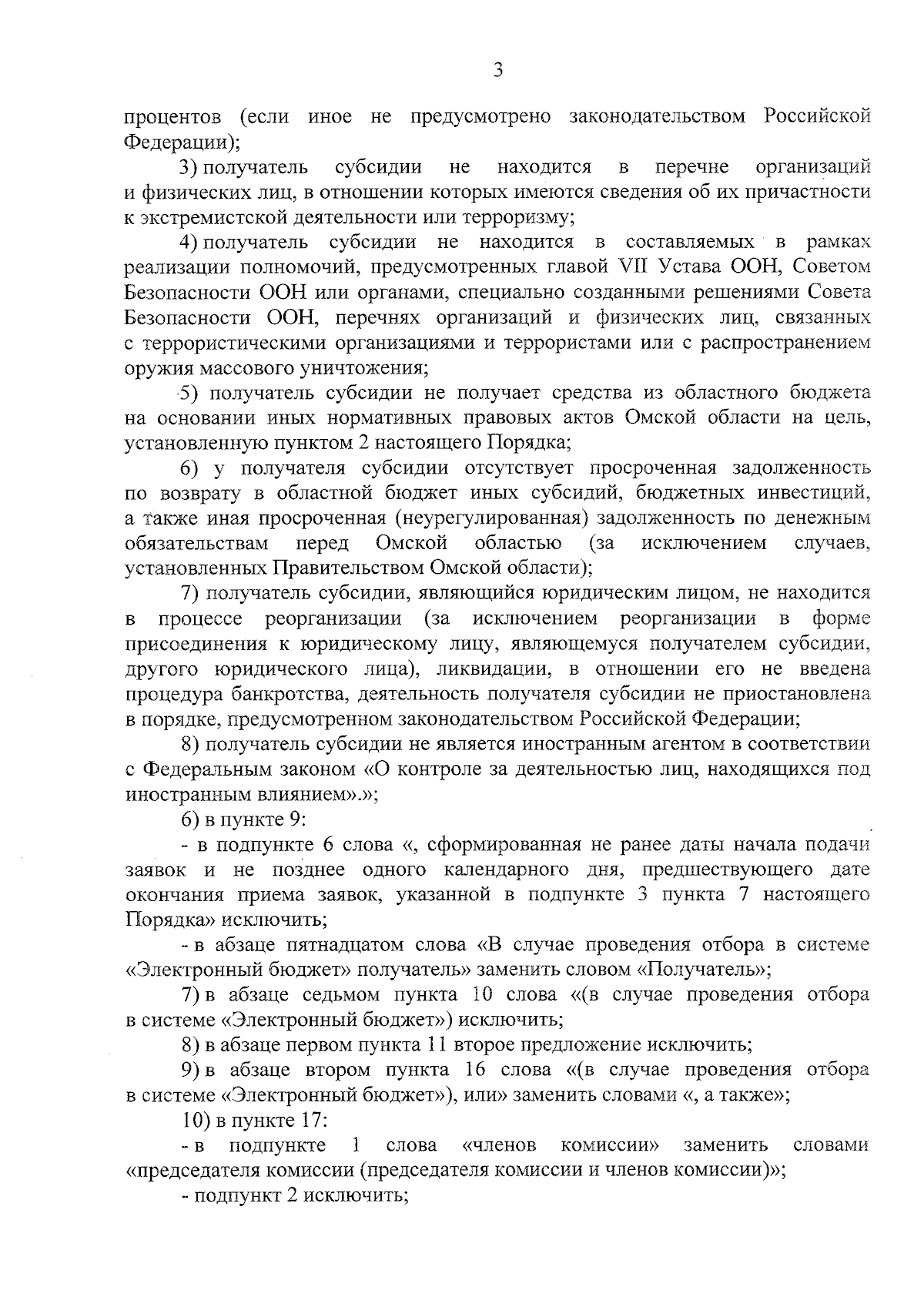 3

процентов (если иное не предусмотрено законодательством Российской Федерации);

3) получатель субсидии не находится в перечне организаций и физических лиц, в отношении которых имеются сведения об их причастности к экстремистской деятельности или терроризму;

4) получатель субсидии не находится в составляемых в рамках реализации полномочий, предусмотренных главой VII Устава ООН, Советом Безопасности ООН или органами, специально созданными решениями Совета Безопасности ООН, перечнях организаций и физических лиц, связанных с террористическими организациями и террористами или с распространением оружия массового уничтожения;

5) получатель субсидии не получает средства из областного бюджета на основании иных нормативных правовых актов Омской области на цель, установленную пунктом 2 настоящего Порядка;

6) у получателя субсидии отсутствует просроченная задолженность по возврату в областной бюджет иных субсидий, бюджетных инвестиций, а также иная просроченная (неурегулированная) задолженность по денежным обязательствам перед Омской областью (за исключением случаев, установленных Правительством Омской области);

7) получатель субсидии, являющийся юридическим лицом, не находится в процессе реорганизации (за исключением реорганизации в форме присоединения к юридическому лицу, являющемуся получателем субсидии, другого юридического лица), ликвидации, в отношении его не введена процедура банкротства, деятельность получателя субсидии не приостановлена в порядке, предусмотренном законодательством Российской Федерации;

8) получатель субсидии не является иностранным агентом в соответствии с Федеральным законом «О контроле за деятельностью лиц, находящихся под иностранным влиянием».»;

6) в пункте 9:

- в подпункте 6 слова «, сформированная не ранее даты начала подачи заявок и не позднее одного календарного дня, предшествующего дате окончания приема заявок, указанной в подпункте 3 пункта 7 настоящего Порядка» исключить;

- в абзаце пятнадцатом слова «В случае проведения отбора в системе «Электронный бюджет» получатель» заменить словом «Получатель»;

7) в абзаце седьмом пункта 10 слова «(в случае проведения отбора в системе «Электронный бюджет») исключить;

8) в абзаце первом пункта 11 второе предложение исключить;

9) в абзаце втором пункта 16 слова «(в случае проведения отбора в системе «Электронный бюджет»), или» заменить словами «, а также»;

10) в пункте 17:

- в подпункте 1 слова «членов комиссии» заменить словами «председателя комиссии (председателя комиссии и членов комиссии)»;

- подпункт 2 исключить;